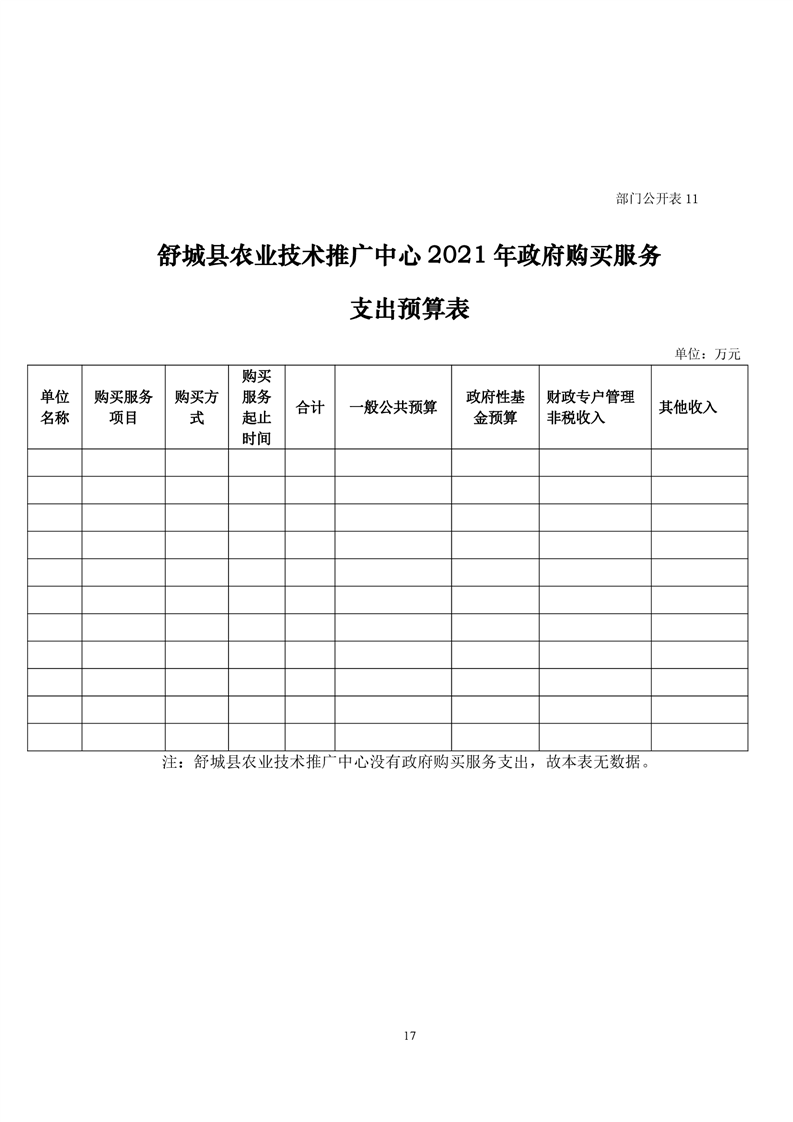 部门公开表 11

舒城县农业技术推广中心 2021 年政府购买服务支出预算表

单位：万元

| 单位名称 | 购买服务项目 | 购买方式 | 购买服务起止时间 | 合计 | 一般公共预算 | 政府性基金预算 | 财政专户管理非税收入 | 其他收入 |
|---|---|---|---|---|---|---|---|---|
| | | | | | | | | |
| | | | | | | | | |
| | | | | | | | | |
| | | | | | | | | |
| | | | | | | | | |
| | | | | | | | | |
| | | | | | | | | |
| | | | | | | | | |
| | | | | | | | | |
| | | | | | | | | |
| | | | | | | | | |

注：舒城县农业技术推广中心没有政府购买服务支出，故本表无数据。

17